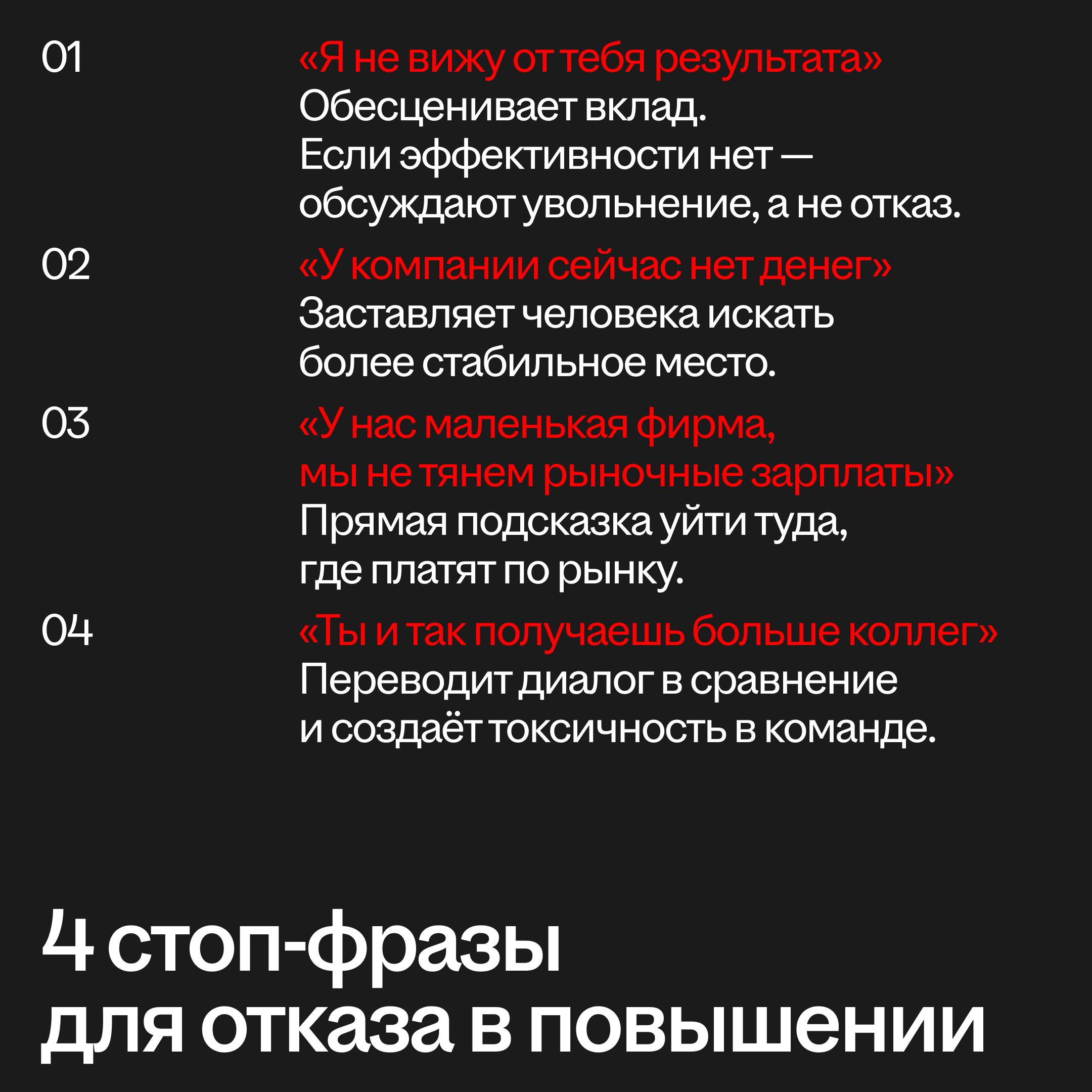 01

«Я не вижу от тебя результата»
Обесценивает вклад.
Если эффективности нет — обсуждают увольнение, а не отказ.

02

«У компании сейчас нет денег»
Заставляет человека искать более стабильное место.

03

«У нас маленькая фирма, мы не тянем рыночные зарплаты»
Прямая подсказка уйти туда, где платят по рынку.

04

«Ты и так получаешь больше коллег»
Переводит диалог в сравнение и создаёт токсичность в команде.

4 стоп-фразы для отказа в повышении